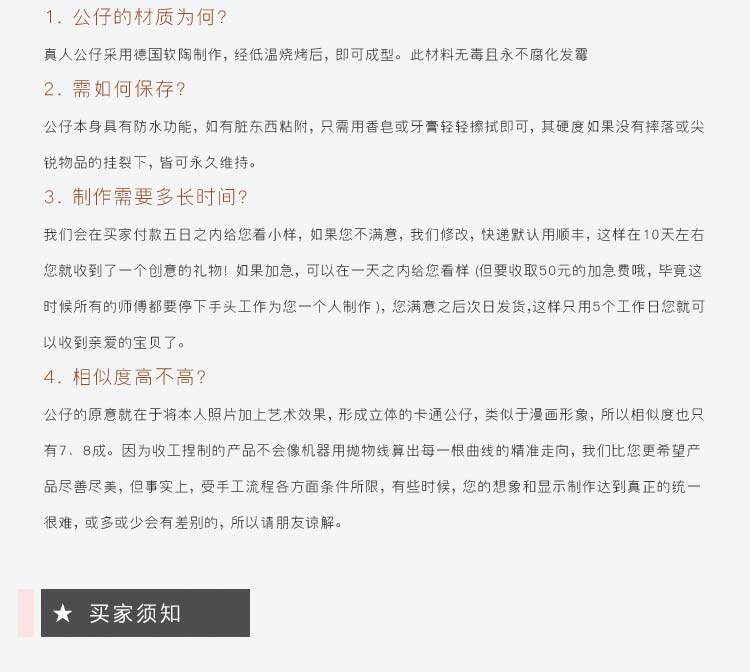 1.公仔的材质为何?

真人公仔采用德国软陶制作，经低温烧烤后，即可成型。此材料无毒且永不腐化发霉

2.需如何保存?

公仔本身具有防水功能，如有脏东西粘附，只需用香皂或牙膏轻轻擦拭即可，其硬度如果没有摔落或尖锐物品的挂裂下，皆可永久维持。

3.制作需要多长时间?

我们会在买家付款五日之内给您看小样，如果您不满意，我们修改，快递默认用顺丰，这样在10天左右您就收到了一个创意的礼物！如果加急，可以在一天之内给您看样（但要收取50元的加急费哦，毕竟这时候所有的师傅都要停下手头工作为您一个人制作），您满意之后次日发货,这样只用5个工作日您就可以收到亲爱的宝贝了。

4.相似度高不高?

公仔的原意就在于将本人照片加上艺术效果，形成立体的卡通公仔，类似于漫画形象，所以相似度也只有7、8成。因为收工捏制的产品不会像机器用抛物线算出每一根曲线的精准走向，我们比您更希望产品尽善尽美，但事实上，受手工流程各方面条件所限，有些时候，您的想象和显示制作达到真正的统一很难，或多或少会有差别的，所以请朋友谅解。

★ 买家须知